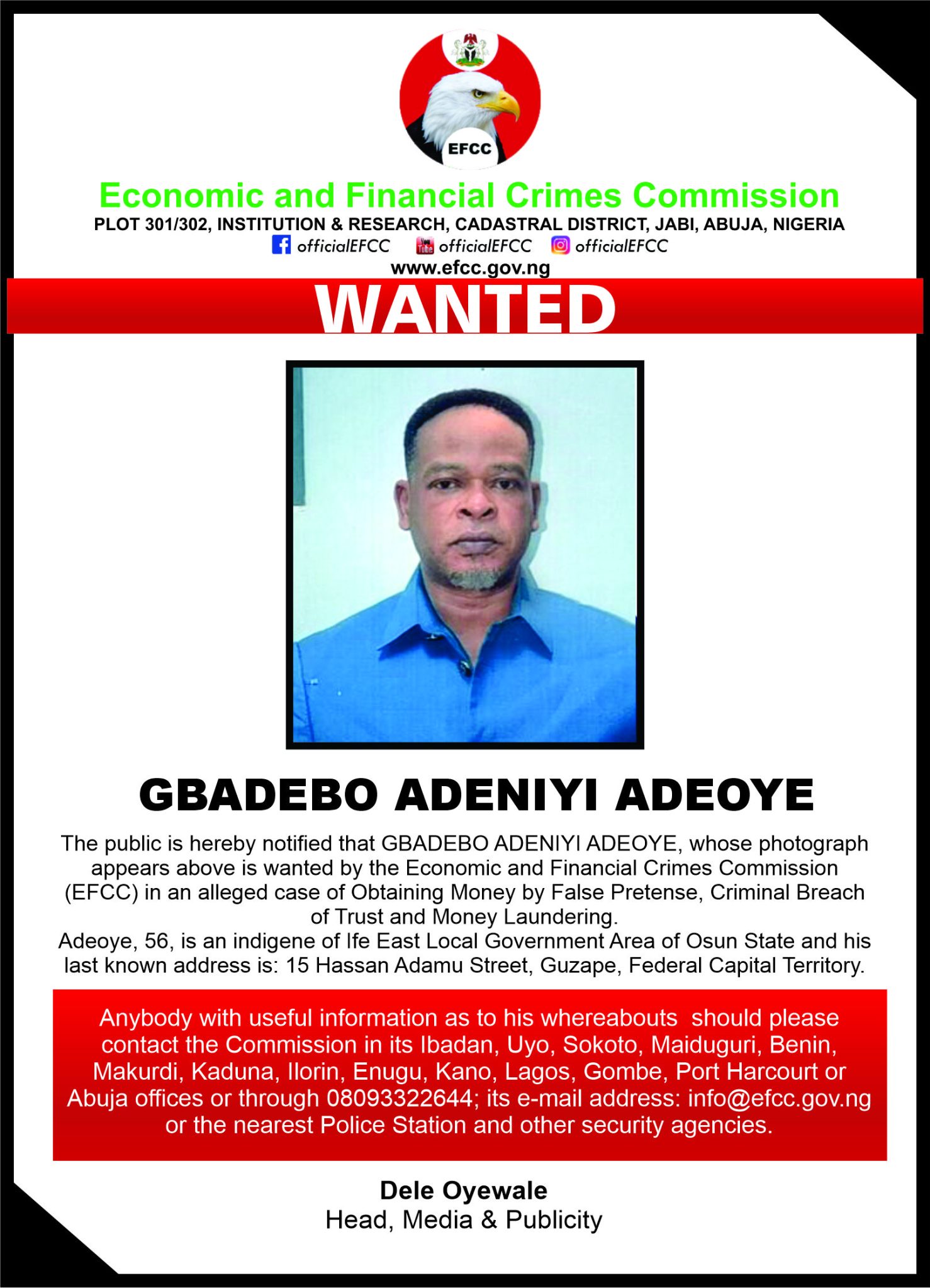 EFCC

Economic and Financial Crimes Commission

PLOT 301/302, INSTITUTION & RESEARCH, CADASTRAL DISTRICT, JABI, ABUJA, NIGERIA

officialEFCC officialEFCC officialEFCC

www.efcc.gov.ng

WANTED

GBADEBO ADENIYI ADEOYE

The public is hereby notified that GBADEBO ADENIYI ADEOYE, whose photograph appears above is wanted by the Economic and Financial Crimes Commission (EFCC) in an alleged case of Obtaining Money by False Pretense, Criminal Breach of Trust and Money Laundering.
Adeoye, 56, is an indigene of Ife East Local Government Area of Osun State and his last known address is: 15 Hassan Adamu Street, Guzape, Federal Capital Territory.

Anybody with useful information as to his whereabouts should please contact the Commission in its Ibadan, Uyo, Sokoto, Maiduguri, Benin, Makurdi, Kaduna, Ilorin, Enugu, Kano, Lagos, Gombe, Port Harcourt or Abuja offices or through 08093322644; its e-mail address: info@efcc.gov.ng or the nearest Police Station and other security agencies.

Dele Oyewale
Head, Media & Publicity